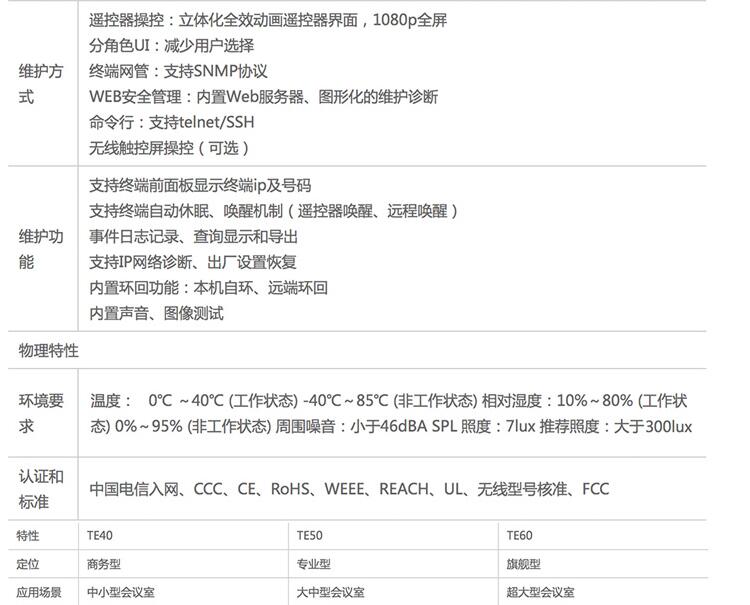 | 维护方式 | 遥控器操控：立体化全效动画遥控器界面，1080p全屏 分角色UI：减少用户选择 终端网管：支持SNMP协议 WEB安全管理：内置Web服务器、图形化的维护诊断 命令行：支持telnet/SSH 无线触控屏操控（可选） |
|---|---|
| 维护功能 | 支持终端前面板显示终端ip及号码 支持终端自动休眠、唤醒机制（遥控器唤醒、远程唤醒） 事件日志记录、查询显示和导出 支持IP网络诊断、出厂设置恢复 内置环回功能：本机自环、远端环回 内置声音、图像测试 |
| 物理特性 | |
| 环境要求 | 温度： 0℃ ~40℃ (工作状态) -40℃~85℃ (非工作状态) 相对湿度：10%~80% (工作状态) 0%~95% (非工作状态) 周围噪音：小于46dBA SPL 照度：7lux 推荐照度：大于300lux |
| 认证和标准 | 中国电信入网、CCC、CE、RoHS、WEEE、REACH、UL、无线型号核准、FCC |

| 特性 | TE40 | TE50 | TE60 |
|---|---|---|---|
| 定位 | 商务型 | 专业型 | 旗舰型 |
| 应用场景 | 中小型会议室 | 大中型会议室 | 超大型会议室 |